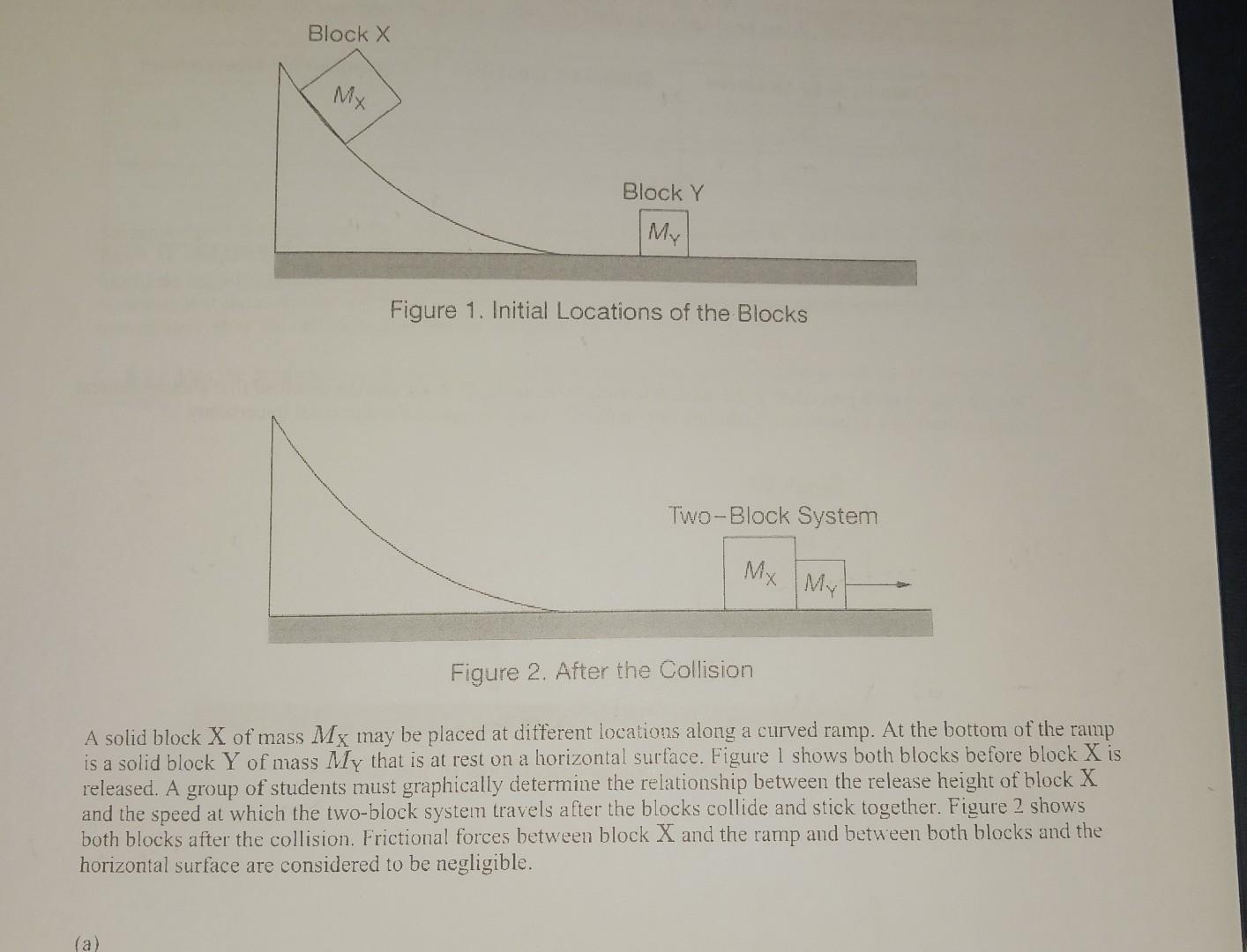 Block X

$M_X$

Block Y

$M_Y$

Figure 1. Initial Locations of the Blocks

Two-Block System

$M_X$ $M_Y$

Figure 2. After the Collision

A solid block X of mass $M_X$ may be placed at different locations along a curved ramp. At the bottom of the ramp is a solid block Y of mass $M_Y$ that is at rest on a horizontal surface. Figure 1 shows both blocks before block X is released. A group of students must graphically determine the relationship between the release height of block X and the speed at which the two-block system travels after the blocks collide and stick together. Figure 2 shows both blocks after the collision. Frictional forces between block X and the ramp and between both blocks and the horizontal surface are considered to be negligible.

(a)